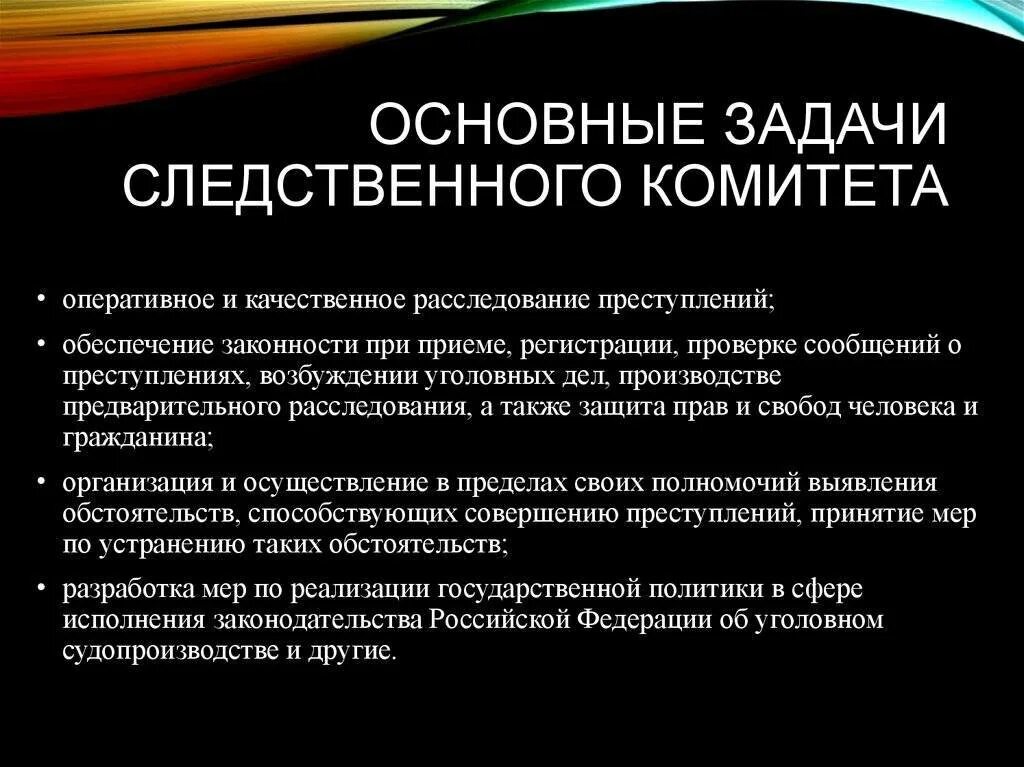 ОСНОВНЫЕ ЗАДАЧИ СЛЕДСТВЕННОГО КОМИТЕТА

• оперативное и качественное расследование преступлений;

• обеспечение законности при приеме, регистрации, проверке сообщений о преступлениях, возбуждении уголовных дел, производстве предварительного расследования, а также защита прав и свобод человека и гражданина;

• организация и осуществление в пределах своих полномочий выявления обстоятельств, способствующих совершению преступлений, принятие мер по устранению таких обстоятельств;

• разработка мер по реализации государственной политики в сфере исполнения законодательства Российской Федерации об уголовном судопроизводстве и другие.